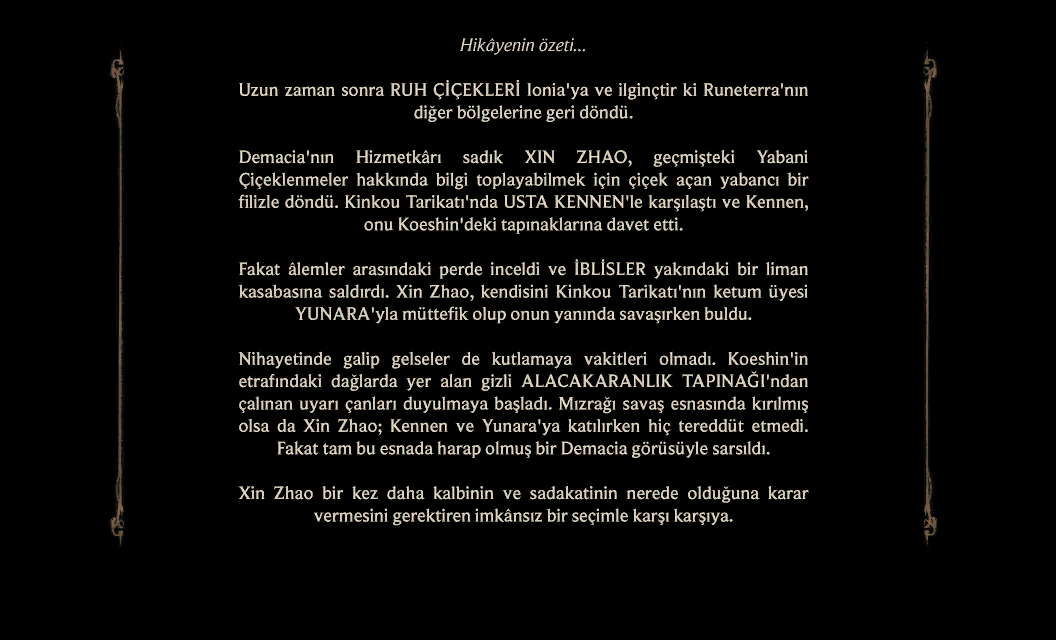 Hikâyenin özeti...

Uzun zaman sonra RUH ÇİÇEKLERİ Ionia'ya ve ilginçtir ki Runeterra'nın diğer bölgelerine geri döndü.

Demacia'nın Hizmetkârı sadık XIN ZHAO, geçmişteki Yabani Çiçeklenmeler hakkında bilgi toplayabilmek için çiçek açan yabancı bir filizle döndü. Kinkou Tarikatı'nda USTA KENNEN'le karşılaştı ve Kennen, onu Koeshin'deki tapınaklarına davet etti.

Fakat âlemler arasındaki perde inceldi ve İBLİSLER yakındaki bir liman kasabasına saldırdı. Xin Zhao, kendisini Kinkou Tarikatı'nın ketum üyesi YUNARA'yla müttefik olup onun yanında savaşırken buldu.

Nihayetinde galip gelseler de kutlamaya vakitleri olmadı. Koeshin'in etrafındaki dağlarda yer alan gizli ALACAKARANLIK TAPINAĞI'ndan çalınan uyarı çanları duyulmaya başladı. Mızrağı savaş esnasında kırılmış olsa da Xin Zhao; Kennen ve Yunara'ya katılırken hiç tereddüt etmedi. Fakat tam bu esnada harap olmuş bir Demacia görüsüyle sarsıldı.

Xin Zhao bir kez daha kalbinin ve sadakatinin nerede olduğuna karar vermesini gerektiren imkânsız bir seçimle karşı karşıya.